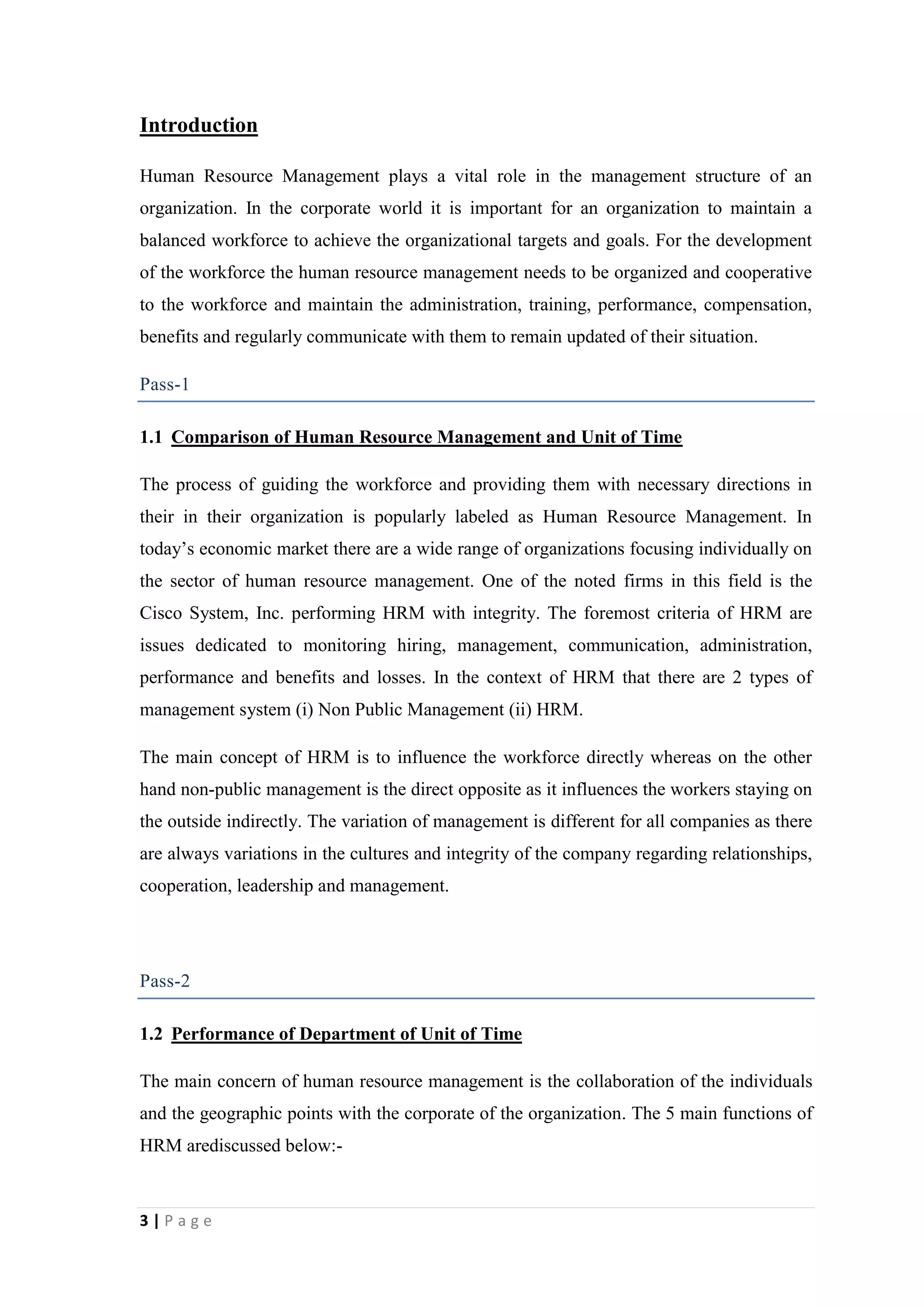 Introduction

Human Resource Management plays a vital role in the management structure of an organization. In the corporate world it is important for an organization to maintain a balanced workforce to achieve the organizational targets and goals. For the development of the workforce the human resource management needs to be organized and cooperative to the workforce and maintain the administration, training, performance, compensation, benefits and regularly communicate with them to remain updated of their situation.

Pass-1

1.1 Comparison of Human Resource Management and Unit of Time

The process of guiding the workforce and providing them with necessary directions in their in their organization is popularly labeled as Human Resource Management. In today's economic market there are a wide range of organizations focusing individually on the sector of human resource management. One of the noted firms in this field is the Cisco System, Inc. performing HRM with integrity. The foremost criteria of HRM are issues dedicated to monitoring hiring, management, communication, administration, performance and benefits and losses. In the context of HRM that there are 2 types of management system (i) Non Public Management (ii) HRM.

The main concept of HRM is to influence the workforce directly whereas on the other hand non-public management is the direct opposite as it influences the workers staying on the outside indirectly. The variation of management is different for all companies as there are always variations in the cultures and integrity of the company regarding relationships, cooperation, leadership and management.

Pass-2

1.2 Performance of Department of Unit of Time

The main concern of human resource management is the collaboration of the individuals and the geographic points with the corporate of the organization. The 5 main functions of HRM arediscussed below:-

3 | P a g e